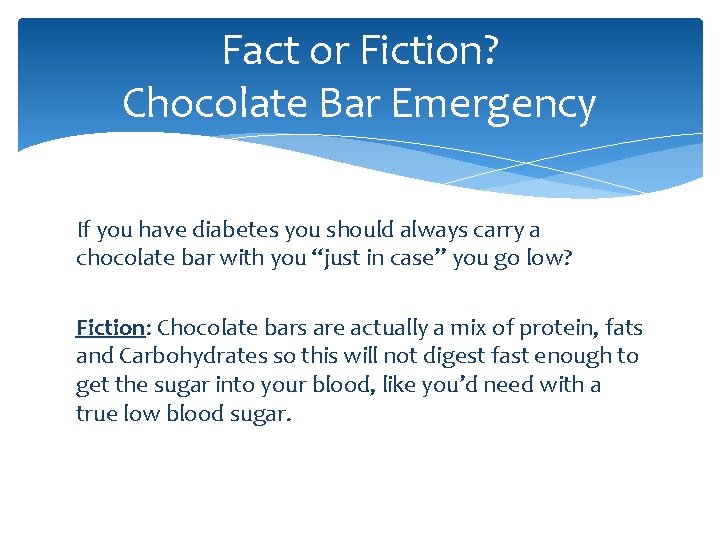 Fact or Fiction?
Chocolate Bar Emergency

If you have diabetes you should always carry a chocolate bar with you “just in case” you go low?

Fiction: Chocolate bars are actually a mix of protein, fats and Carbohydrates so this will not digest fast enough to get the sugar into your blood, like you’d need with a true low blood sugar.